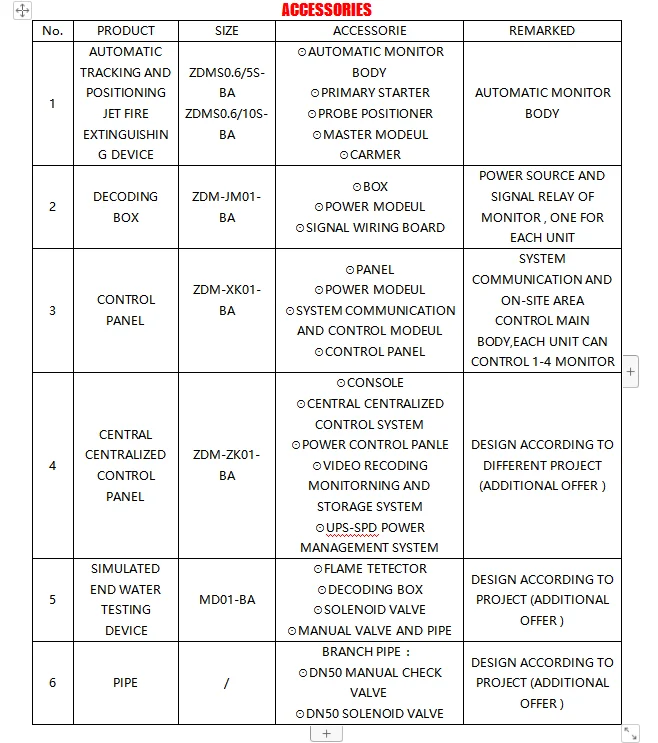 ACCESSORIES

| No. | PRODUCT | SIZE | ACCESSORIE | REMARKED |
|---|---|---|---|---|
| 1 | AUTOMATIC TRACKING AND POSITIONING JET FIRE EXTINGUISHING DEVICE | ZDMS0.6/5S-BA ZDMS0.6/10S-BA | ⊙AUTOMATIC MONITOR BODY ⊙PRIMARY STARTER ⊙PROBE POSITIONER ⊙MASTER MODEUL ⊙CARMER | AUTOMATIC MONITOR BODY |
| 2 | DECODING BOX | ZDM-JM01-BA | ⊙BOX ⊙POWER MODEUL ⊙SIGNAL WIRING BOARD | POWER SOURCE AND SIGNAL RELAY OF MONITOR , ONE FOR EACH UNIT |
| 3 | CONTROL PANEL | ZDM-XK01-BA | ⊙PANEL ⊙POWER MODEUL ⊙SYSTEM COMMUNICATION AND CONTROL MODEUL ⊙CONTROL PANEL | SYSTEM COMMUNICATION AND ON-SITE AREA CONTROL MAIN BODY,EACH UNIT CAN CONTROL 1-4 MONITOR |
| 4 | CENTRAL CENTRALIZED CONTROL PANEL | ZDM-ZK01-BA | ⊙CONSOLE ⊙CENTRAL CENTRALIZED CONTROL SYSTEM ⊙POWER CONTROL PANLE ⊙VIDEO RECODING MONITORNING AND STORAGE SYSTEM ⊙UPS-SPD POWER MANAGEMENT SYSTEM | DESIGN ACCORDING TO DIFFERENT PROJECT (ADDITIONAL OFFER ) |
| 5 | SIMULATED END WATER TESTING DEVICE | MD01-BA | ⊙FLAME TETECTOR ⊙DECODING BOX ⊙SOLENOID VALVE ⊙MANUAL VALVE AND PIPE | DESIGN ACCORDING TO PROJECT (ADDITIONAL OFFER ) |
| 6 | PIPE | / | BRANCH PIPE : ⊙DN50 MANUAL CHECK VALVE ⊙DN50 SOLENOID VALVE | DESIGN ACCORDING TO PROJECT (ADDITIONAL OFFER ) |